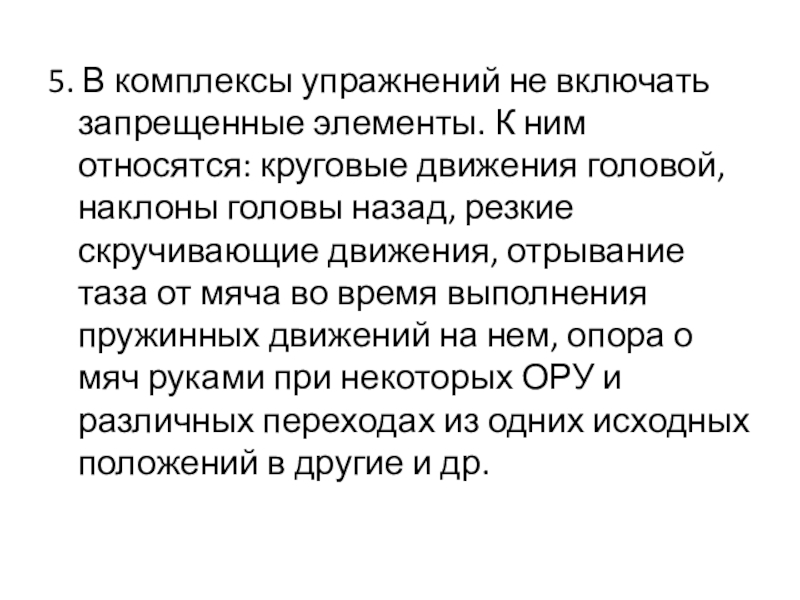 5. В комплексы упражнений не включать запрещенные элементы. К ним относятся: круговые движения головой, наклоны головы назад, резкие скручивающие движения, отрывание таза от мяча во время выполнения пружинных движений на нем, опора о мяч руками при некоторых ОРУ и различных переходах из одних исходных положений в другие и др.